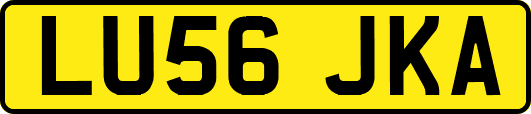 LU56 JKA